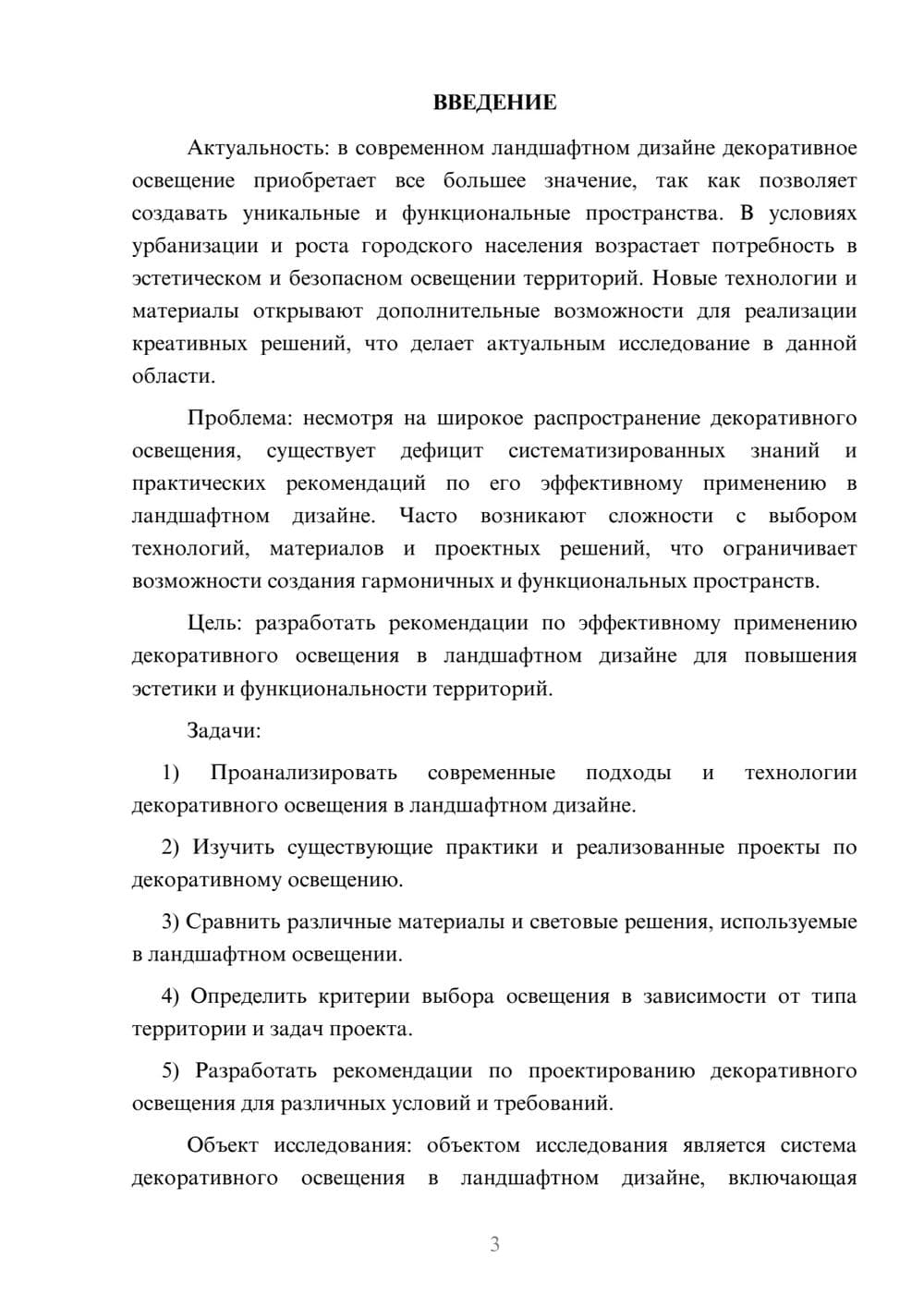 ВВЕДЕНИЕ

Актуальность: в современном ландшафтном дизайне декоративное освещение приобретает все большее значение, так как позволяет создавать уникальные и функциональные пространства. В условиях урбанизации и роста городского населения возрастает потребность в эстетическом и безопасном освещении территорий. Новые технологии и материалы открывают дополнительные возможности для реализации креативных решений, что делает актуальным исследование в данной области.

Проблема: несмотря на широкое распространение декоративного освещения, существует дефицит систематизированных знаний и практических рекомендаций по его эффективному применению в ландшафтном дизайне. Часто возникают сложности с выбором технологий, материалов и проектных решений, что ограничивает возможности создания гармоничных и функциональных пространств.

Цель: разработать рекомендации по эффективному применению декоративного освещения в ландшафтном дизайне для повышения эстетики и функциональности территорий.

Задачи:

1) Проанализировать современные подходы и технологии декоративного освещения в ландшафтном дизайне.

2) Изучить существующие практики и реализованные проекты по декоративному освещению.

3) Сравнить различные материалы и световые решения, используемые в ландшафтном освещении.

4) Определить критерии выбора освещения в зависимости от типа территории и задач проекта.

5) Разработать рекомендации по проектированию декоративного освещения для различных условий и требований.

Объект исследования: объектом исследования является система декоративного освещения в ландшафтном дизайне, включающая

3